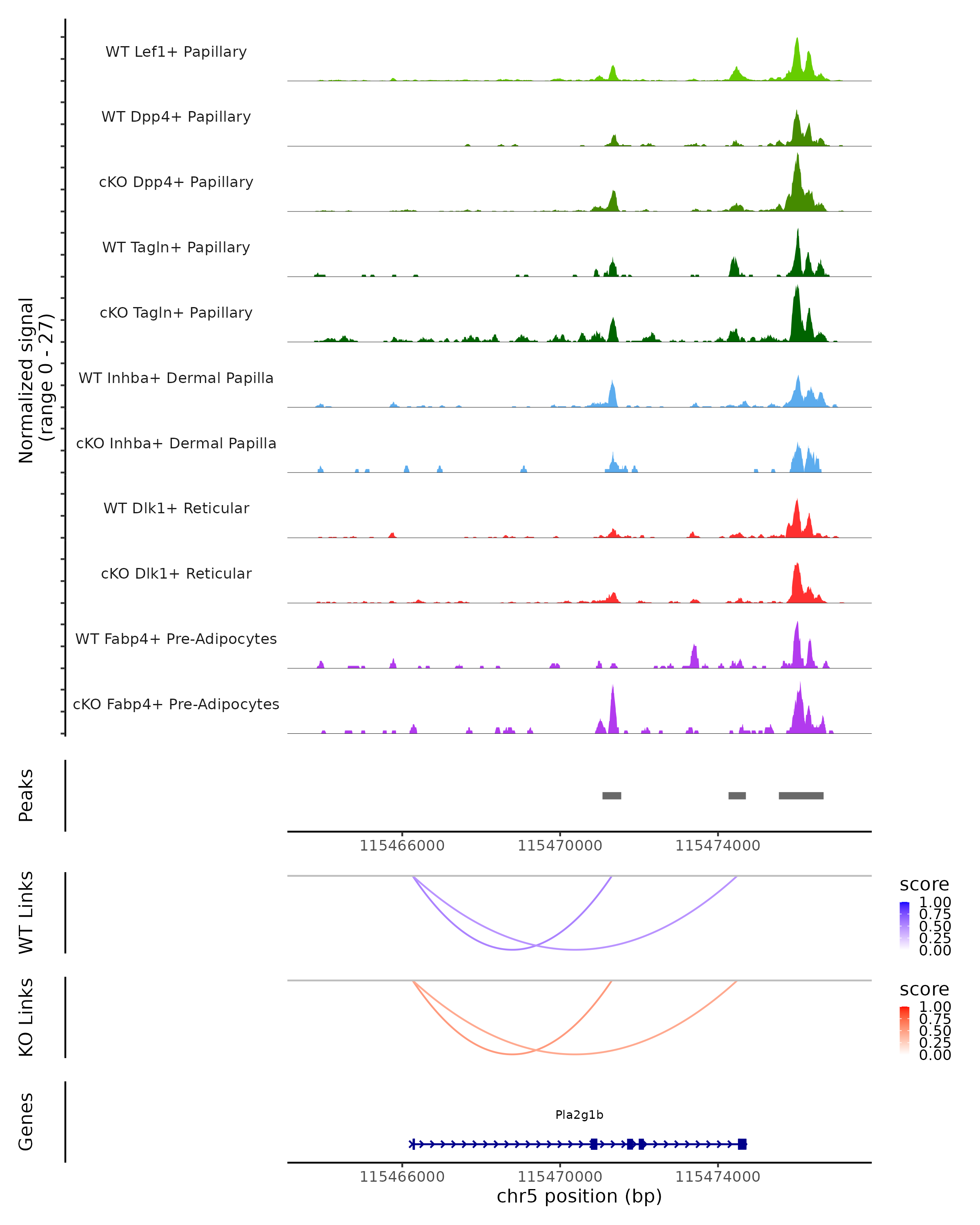 Normalized signal
(range 0 - 27)

WT Lef1+ Papillary

WT Dpp4+ Papillary

cKO Dpp4+ Papillary

WT Tagln+ Papillary

cKO Tagln+ Papillary

WT Inhba+ Dermal Papilla

cKO Inhba+ Dermal Papilla

WT Dlk1+ Reticular

cKO Dlk1+ Reticular

WT Fabp4+ Pre-Adipocytes

cKO Fabp4+ Pre-Adipocytes

Peaks

115466000 115470000 115474000

WT Links

score
1.00
0.75
0.50
0.25
0.00

KO Links

score
1.00
0.75
0.50
0.25
0.00

Genes

Pla2g1b

115466000 115470000 115474000
chr5 position (bp)